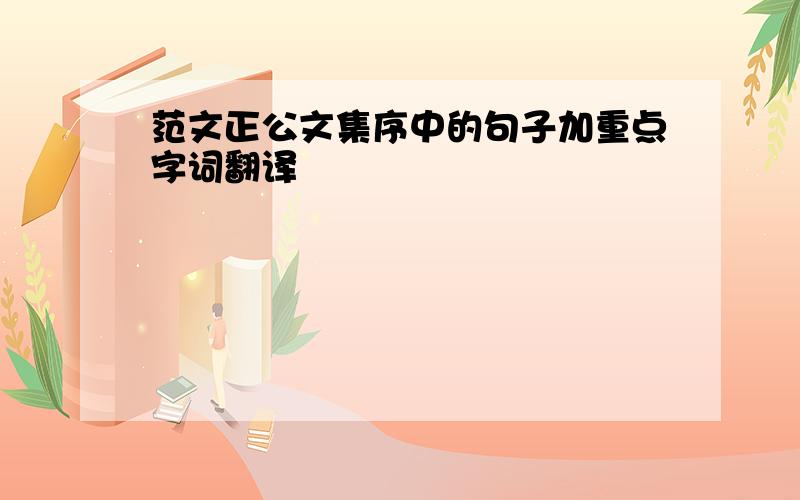 范文正公文集序中的句子加重点字词翻译